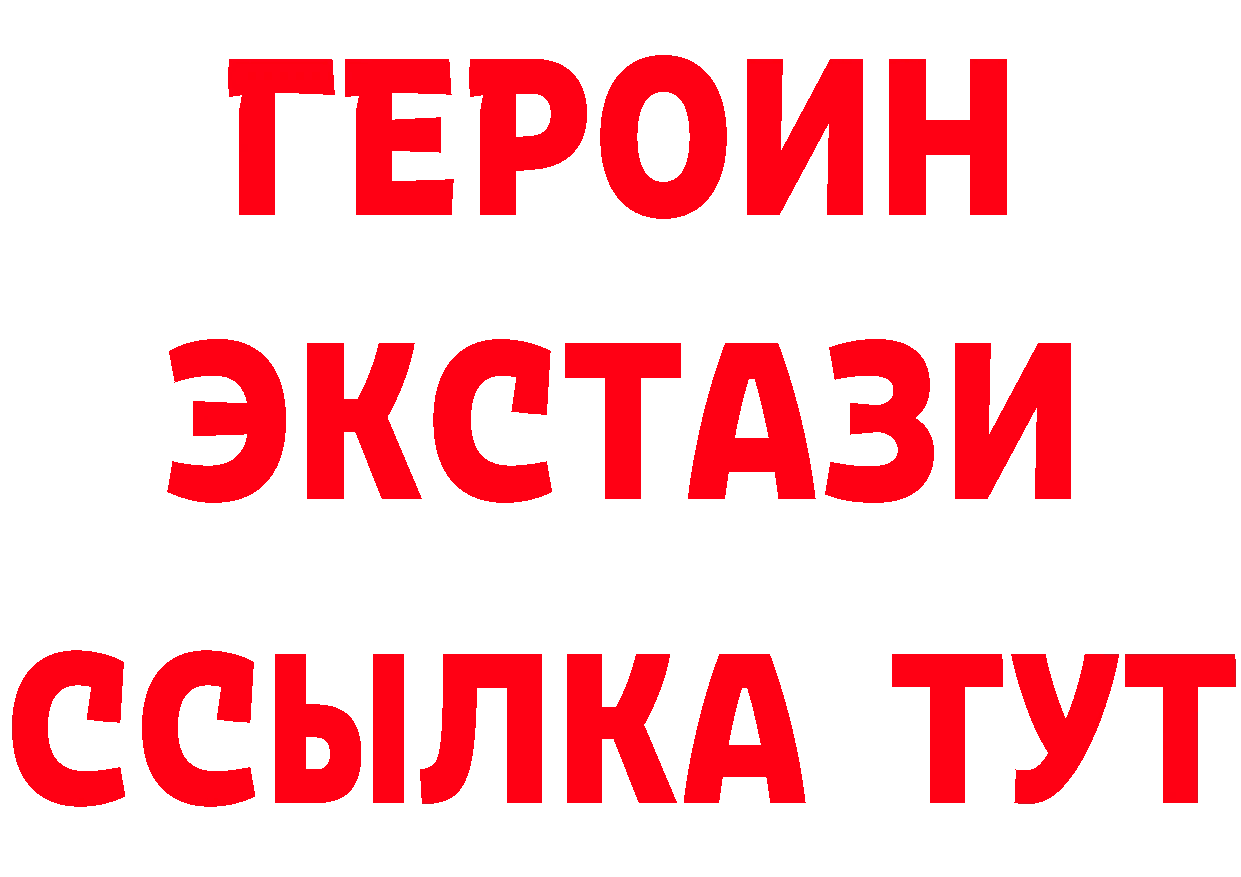 ГЕРОИН
ЭКСТАЗИ
ССЫЛКА ТУТ